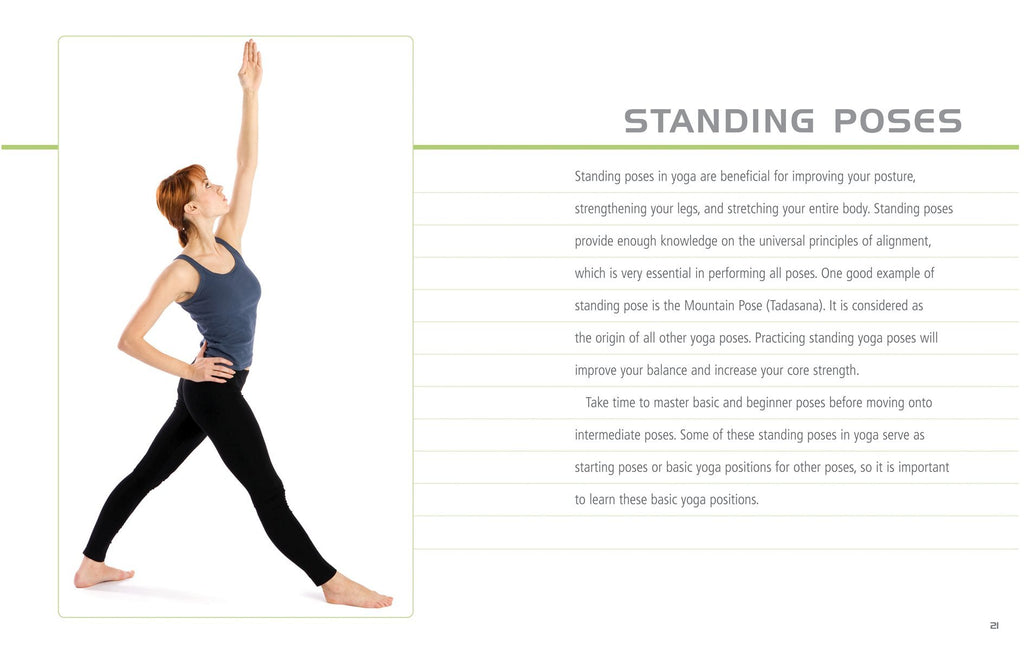 STANDING POSES

Standing poses in yoga are beneficial for improving your posture, strengthening your legs, and stretching your entire body. Standing poses provide enough knowledge on the universal principles of alignment, which is very essential in performing all poses. One good example of standing pose is the Mountain Pose (Tadasana). It is considered as the origin of all other yoga poses. Practicing standing yoga poses will improve your balance and increase your core strength.

Take time to master basic and beginner poses before moving onto intermediate poses. Some of these standing poses in yoga serve as starting poses or basic yoga positions for other poses, so it is important to learn these basic yoga positions.

21